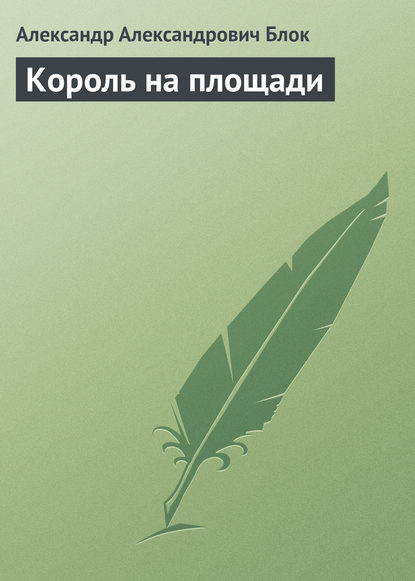 Александр Александрович Блок

Король на площади